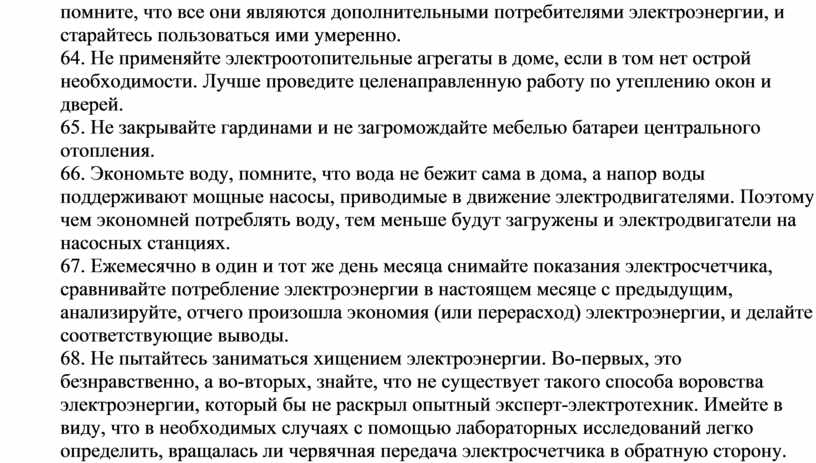 помните, что все они являются дополнительными потребителями электроэнергии, и старайтесь пользоваться ими умеренно.
64. Не применяйте электроотопительные агрегаты в доме, если в том нет острой необходимости. Лучше проведите целенаправленную работу по утеплению окон и дверей.
65. Не закрывайте гардинами и не загромождайте мебелью батареи центрального отопления.
66. Экономьте воду, помните, что вода не бежит сама в дома, а напор воды поддерживают мощные насосы, приводимые в движение электродвигателями. Поэтому чем экономней потреблять воду, тем меньше будут загружены и электродвигатели на насосных станциях.
67. Ежемесячно в один и тот же день месяца снимайте показания электросчетчика, сравнивайте потребление электроэнергии в настоящем месяце с предыдущим, анализируйте, отчего произошла экономия (или перерасход) электроэнергии, и делайте соответствующие выводы.
68. Не пытайтесь заниматься хищением электроэнергии. Во-первых, это безнравственно, а во-вторых, знайте, что не существует такого способа воровства электроэнергии, который бы не раскрыл опытный эксперт-электротехник. Имейте в виду, что в необходимых случаях с помощью лабораторных исследований легко определить, вращалась ли червячная передача электросчетчика в обратную сторону.